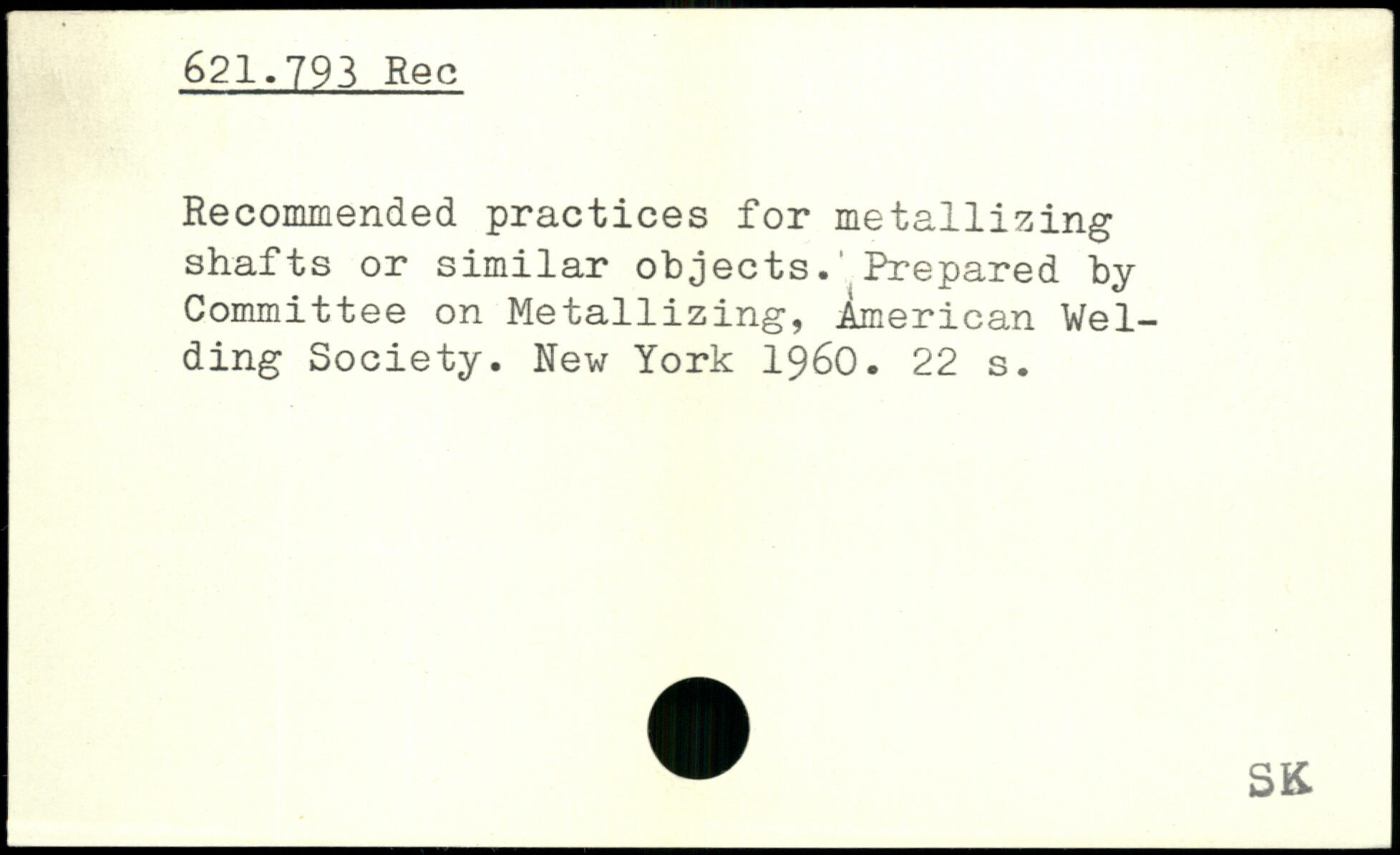 621.793 Rec

Recommended practices for metallizing shafts or similar objects. Prepared by Committee on Metallizing, American Welding Society. New York 1960. 22 s.

SK